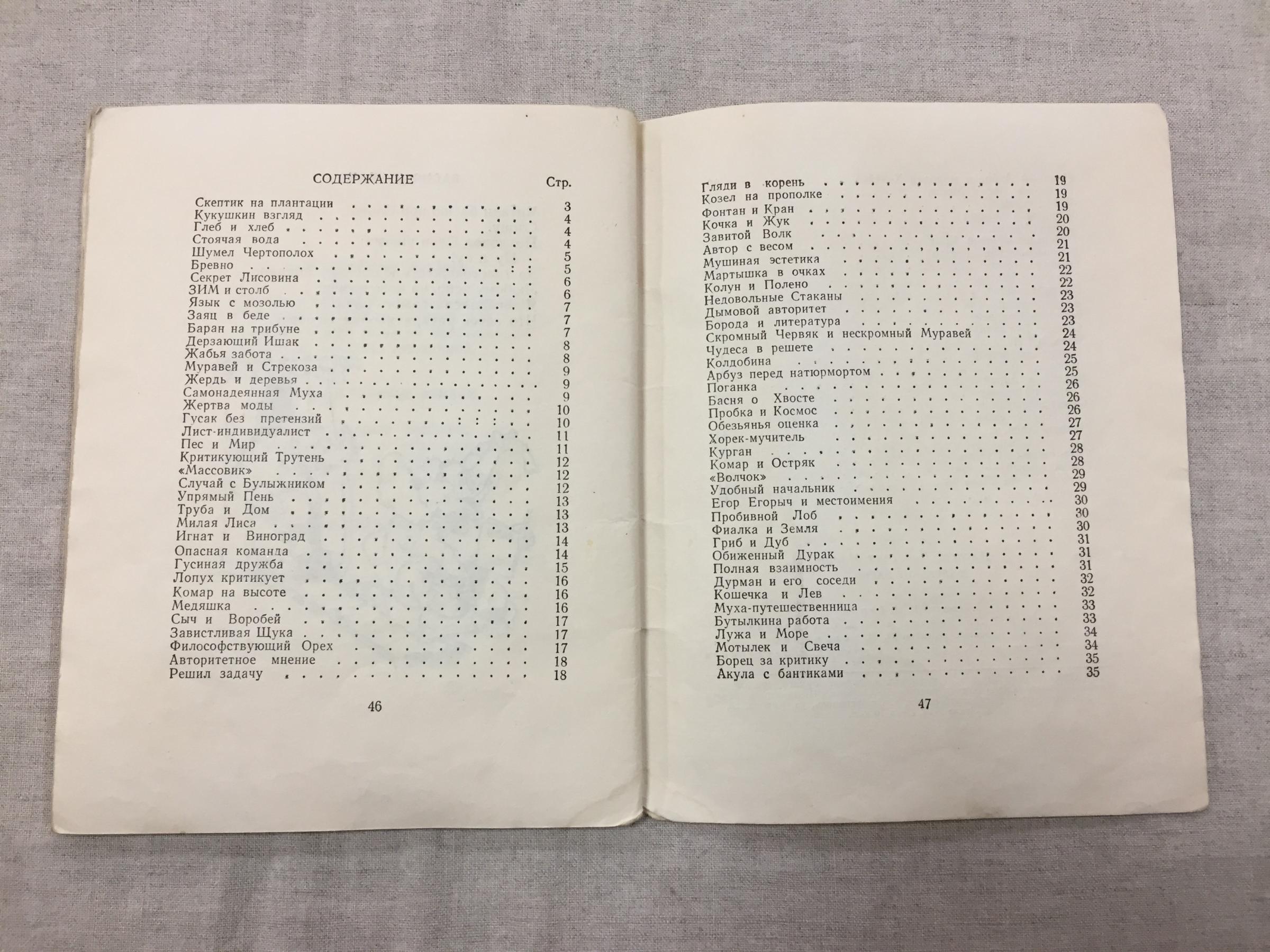 СОДЕРЖАНИЕ Стр.

Скептик на плантации 3
Кукушкин взгляд 4
Глеб и хлеб 4
Стоячая вода 4
Шумел Чертополох 5
Бревно 5
Секрет Лисовина 6
ЗИМ и столб 6
Язык с мозолью 7
Заяц в беде 7
Баран на трибуне 7
Дерзающий Ишак 8
Жабья забота 8
Муравей и Стрекоза 9
Жердь и деревья 9
Самонадеянная Муха 9
Жертва моды 10
Гусак без претензий 10
Лист-индивидуалист 11
Пес и Мир 11
Критикующий Трутень 12
«Массовик» 12
Случай с Булыжником 12
Упрямый Пень 13
Труба и Дом 13
Милая Лиса 13
Игнат и Виноград 14
Опасная команда 14
Гусиная дружба 15
Лопух критикует 16
Комар на высоте 16
Медяшка 16
Сыч и Воробей 17
Завистливая Щука 17
Философствующий Орех 17
Авторитетное мнение 18
Решил задачу 18

46

Гляди в корень 19
Козел на прополке 19
Фонтан и Кран 19
Кочка и Жук 20
Завитой Волк 20
Автор с весом 21
Мушиная эстетика 21
Мартышка в очках 22
Колун и Полено 22
Недовольные Стаканы 23
Дымовой авторитет 23
Борода и литература 23
Скромный Червяк и нескромный Муравей 24
Чудеса в решете 24
Колдобина 25
Арбуз перед натюрмортом 25
Поганка 26
Басня о Хвосте 26
Пробка и Космос 26
Обезьянья оценка 27
Хорек-мучитель 27
Курган 28
Комар и Остряк 28
«Волчок» 29
Удобный начальник 29
Егор Егорыч и местоимения 30
Пробивной Лоб 30
Фиалка и Земля 30
Гриб и Дуб 31
Обиженный Дурак 31
Полная взаимность 31
Дурман и его соседи 32
Кошечка и Лев 32
Муха-путешественница 33
Бутылкина работа 33
Лужа и Море 34
Мотылек и Свеча 34
Борец за критику 35
Акула с бантиками 35

47